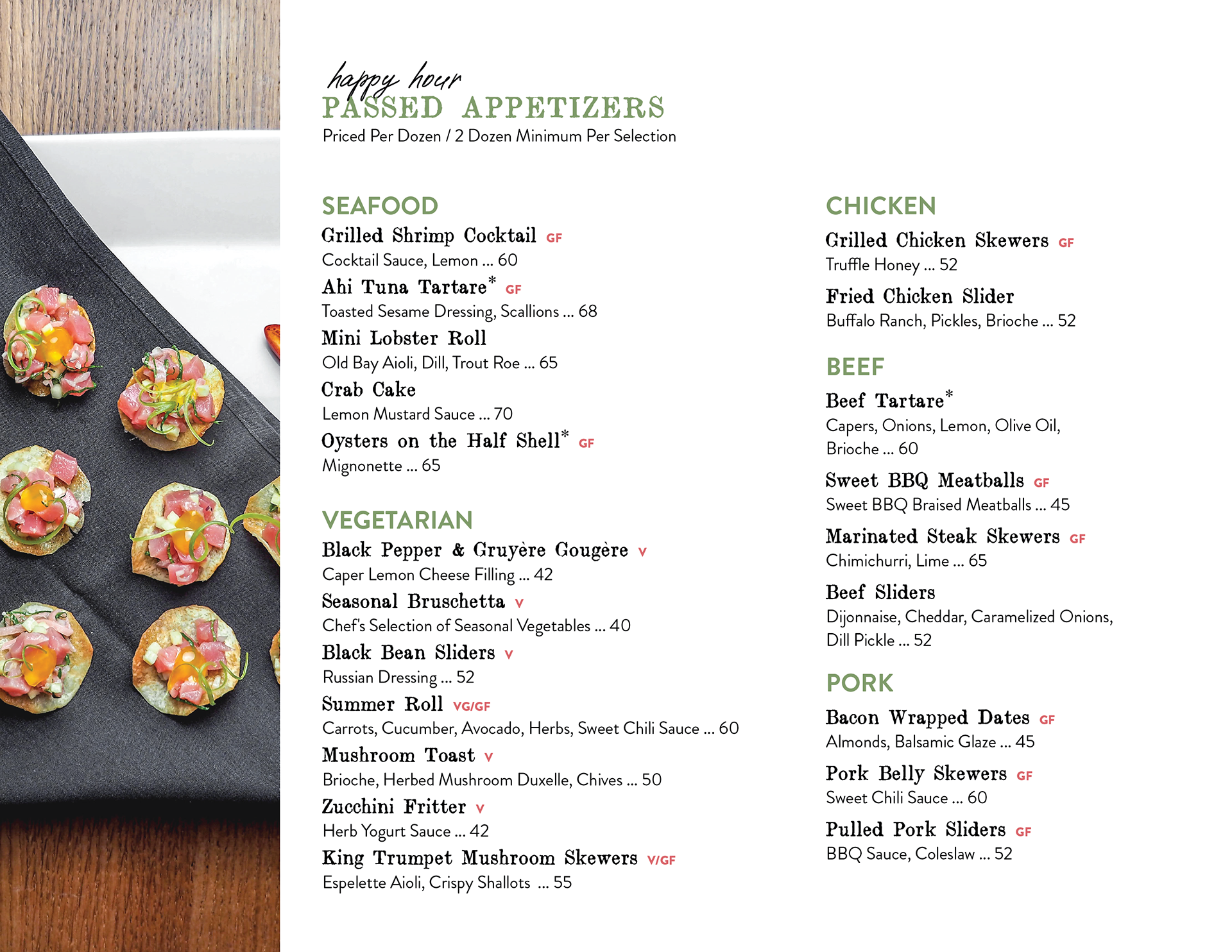 happy hour
PASSED APPETIZERS
Priced Per Dozen / 2 Dozen Minimum Per Selection

SEAFOOD

Grilled Shrimp Cocktail GF
Cocktail Sauce, Lemon ... 60

Ahi Tuna Tartare* GF
Toasted Sesame Dressing, Scallions ... 68

Mini Lobster Roll
Old Bay Aioli, Dill, Trout Roe ... 65

Crab Cake
Lemon Mustard Sauce ... 70

Oysters on the Half Shell* GF
Mignonette ... 65

VEGETARIAN

Black Pepper & Gruyère Gougère V
Caper Lemon Cheese Filling ... 42

Seasonal Bruschetta V
Chef's Selection of Seasonal Vegetables ... 40

Black Bean Sliders V
Russian Dressing ... 52

Summer Roll VG/GF
Carrots, Cucumber, Avocado, Herbs, Sweet Chili Sauce ... 60

Mushroom Toast V
Brioche, Herbed Mushroom Duxelle, Chives ... 50

Zucchini Fritter V
Herb Yogurt Sauce ... 42

King Trumpet Mushroom Skewers V/GF
Espelette Aioli, Crispy Shallots ... 55

CHICKEN

Grilled Chicken Skewers GF
Truffle Honey ... 52

Fried Chicken Slider
Buffalo Ranch, Pickles, Brioche ... 52

BEEF

Beef Tartare*
Capers, Onions, Lemon, Olive Oil, Brioche ... 60

Sweet BBQ Meatballs GF
Sweet BBQ Braised Meatballs ... 45

Marinated Steak Skewers GF
Chimichurri, Lime ... 65

Beef Sliders
Dijonnaise, Cheddar, Caramelized Onions, Dill Pickle ... 52

PORK

Bacon Wrapped Dates GF
Almonds, Balsamic Glaze ... 45

Pork Belly Skewers GF
Sweet Chili Sauce ... 60

Pulled Pork Sliders GF
BBQ Sauce, Coleslaw ... 52